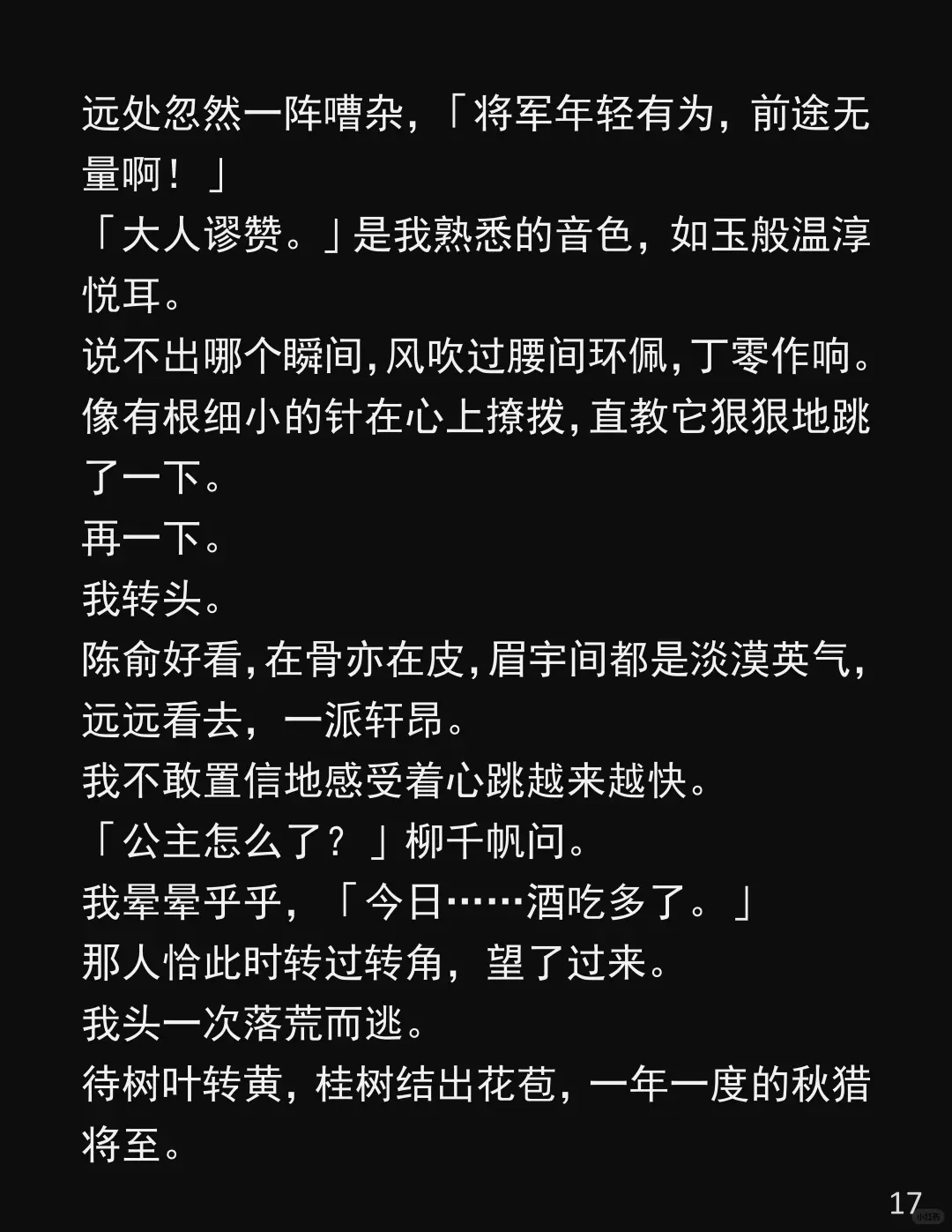 远处忽然一阵嘈杂，「将军年轻有为，前途无量啊！」

「大人谬赞。」是我熟悉的音色，如玉般温淳悦耳。

说不出哪个瞬间，风吹过腰间环佩，丁零作响。

像有根细小的针在心上撩拨，直教它狠狠地跳了一下。

再一下。

我转头。

陈俞好看，在骨亦在皮，眉宇间都是淡漠英气，远远看去，一派轩昂。

我不敢置信地感受着心跳越来越快。

「公主怎么了？」柳千帆问。

我晕晕乎乎，「今日……酒吃多了。」

那人恰此时转过转角，望了过来。

我头一次落荒而逃。

待树叶转黄，桂树结出花苞，一年一度的秋猎将至。

17